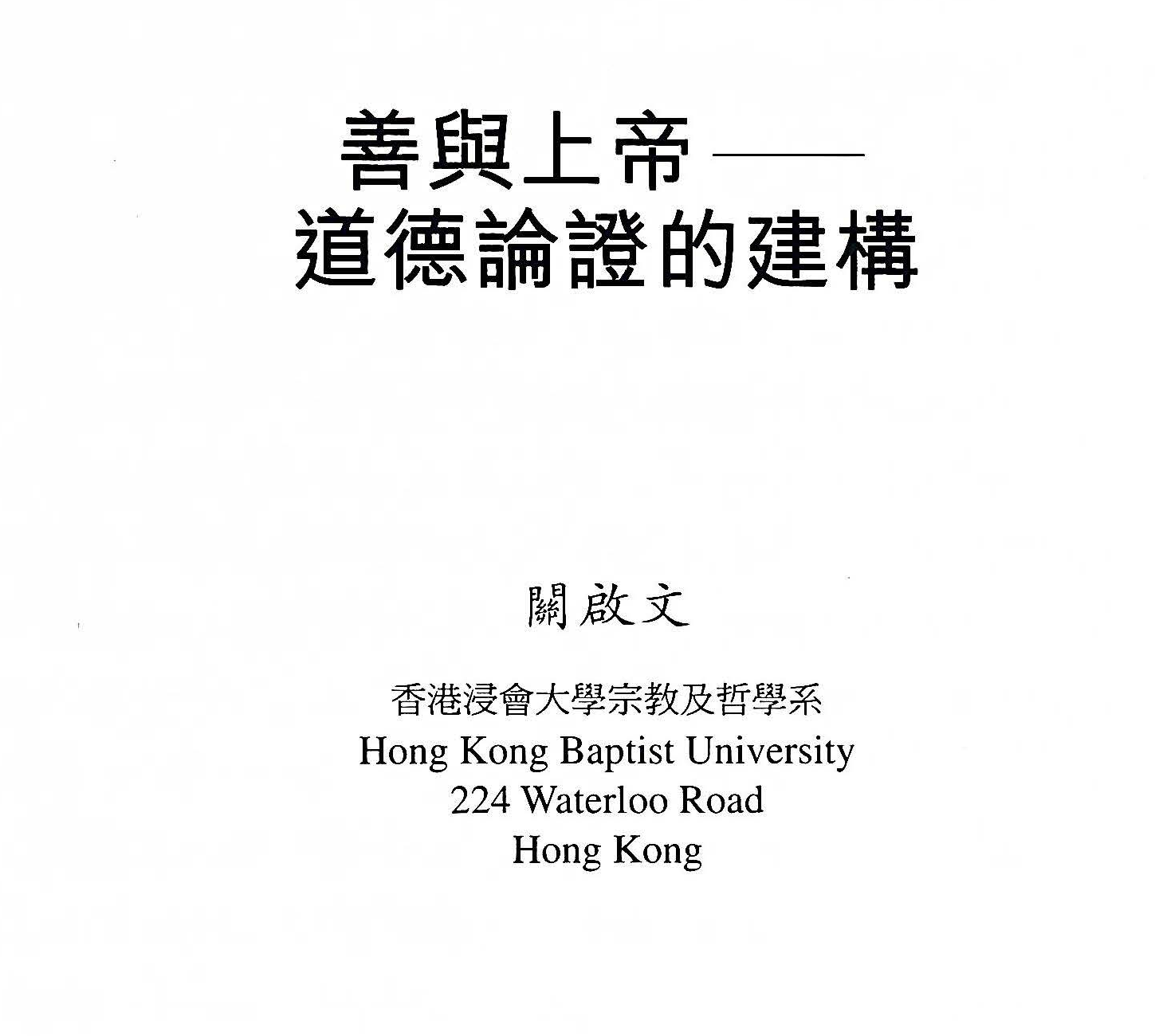 善與上帝——
道德論證的建構

關啟文

香港浸會大學宗教及哲學系
Hong Kong Baptist University
224 Waterloo Road
Hong Kong